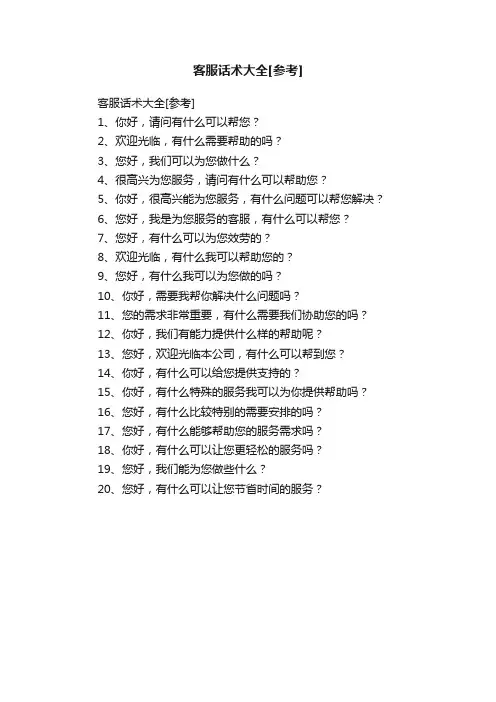 客服话术大全[参考]

客服话术大全[参考]

1、你好，请问有什么可以帮您？

2、欢迎光临，有什么需要帮助的吗？

3、您好，我们可以为您做什么？

4、很高兴为您服务，请问有什么可以帮助您？

5、你好，很高兴能为您服务，有什么问题可以帮您解决？

6、您好，我是为您服务的客服，有什么可以帮您？

7、您好，有什么可以为您效劳的？

8、欢迎光临，有什么我可以帮助您的？

9、您好，有什么我可以为您做的吗？

10、你好，需要我帮你解决什么问题吗？

11、您的需求非常重要，有什么需要我们协助您的吗？

12、你好，我们有能力提供什么样的帮助呢？

13、您好，欢迎光临本公司，有什么可以帮到您？

14、你好，有什么可以给您提供支持的？

15、你好，有什么特殊的服务我可以为你提供帮助吗？

16、您好，有什么比较特别的需要安排的吗？

17、您好，有什么能够帮助您的服务需求吗？

18、你好，有什么可以让您更轻松的服务吗？

19、您好，我们能为您做些什么？

20、您好，有什么可以让您节省时间的服务？